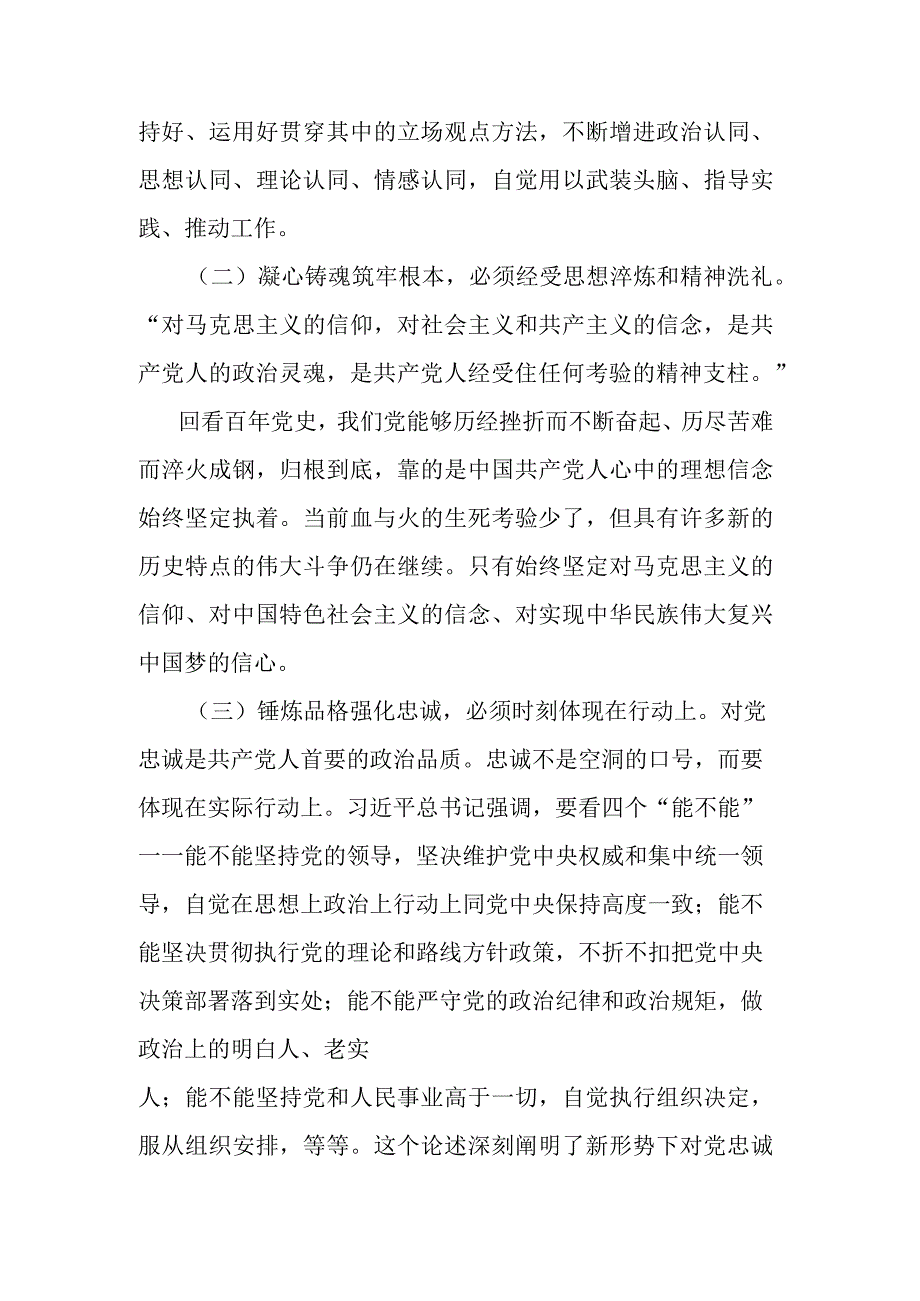 持好、运用好贯穿其中的立场观点方法，不断增进政治认同、思想认同、理论认同、情感认同，自觉用以武装头脑、指导实践、推动工作。

（二）凝心铸魂筑牢根本，必须经受思想淬炼和精神洗礼。“对马克思主义的信仰，对社会主义和共产主义的信念，是共产党人的政治灵魂，是共产党人经受住任何考验的精神支柱。”

回看百年党史，我们党能够历经挫折而不断奋起、历尽苦难而淬火成钢，归根到底，靠的是中国共产党人心中的理想信念始终坚定执着。当前血与火的生死考验少了，但具有许多新的历史特点的伟大斗争仍在继续。只有始终坚定对马克思主义的信仰、对中国特色社会主义的信念、对实现中华民族伟大复兴中国梦的信心。

（三）锤炼品格强化忠诚，必须时刻体现在行动上。对党忠诚是共产党人首要的政治品质。忠诚不是空洞的口号，而要体现在实际行动上。习近平总书记强调，要看四个“能不能”一一能不能坚持党的领导，坚决维护党中央权威和集中统一领导，自觉在思想上政治上行动上同党中央保持高度一致；能不能坚决贯彻执行党的理论和路线方针政策，不折不扣把党中央决策部署落到实处；能不能严守党的政治纪律和政治规矩，做政治上的明白人、老实

人；能不能坚持党和人民事业高于一切，自觉执行组织决定，服从组织安排，等等。这个论述深刻阐明了新形势下对党忠诚